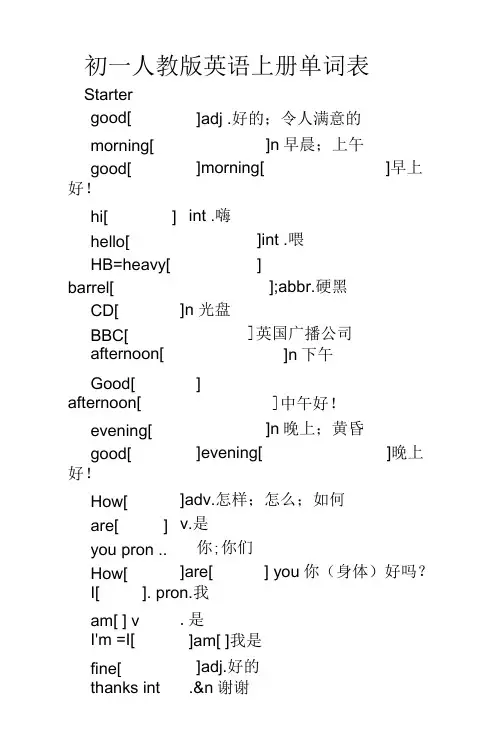 初一人教版英语上册单词表

Starter

good[ ]adj .好的；令人满意的

morning[ ]n 早晨；上午

good[ ]morning[ ]早上好！

hi[ ] int .嗨

hello[ ]int .喂

HB=heavy[ ] barrel[ ];abbr.硬黑

CD[ ]n 光盘

BBC[ ]英国广播公司

afternoon[ ]n 下午

Good[ ] afternoon[ ]中午好！

evening[ ]n 晚上；黄昏

good[ ]evening[ ]晚上好！

How[ ]adv.怎样；怎么；如何

are[ ] v.是

you pron .. 你;你们

How[ ]are[ ] you 你（身体）好吗？

I[ ]. pron.我

am[ ] v . 是

I'm =I[ ]am[ ]我是

fine[ ]adj.好的

thanks int .&n 谢谢